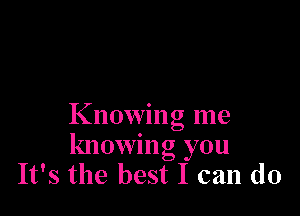 Knowing me
knowing you
It's the best I can do